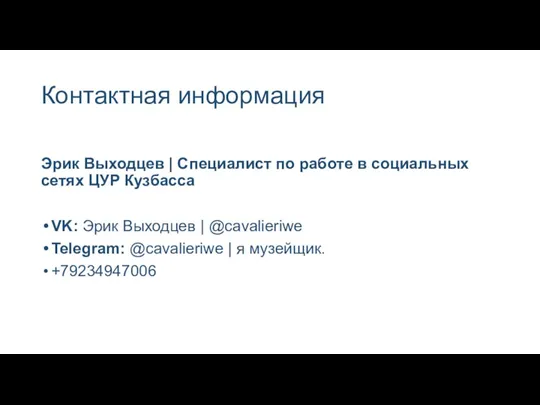 Контактная информация

Эрик Выходцев | Специалист по работе в социальных сетях ЦУР Кузбасса

• VK: Эрик Выходцев | @cavalieriwe
• Telegram: @cavalieriwe | я музейщик.
• +79234947006